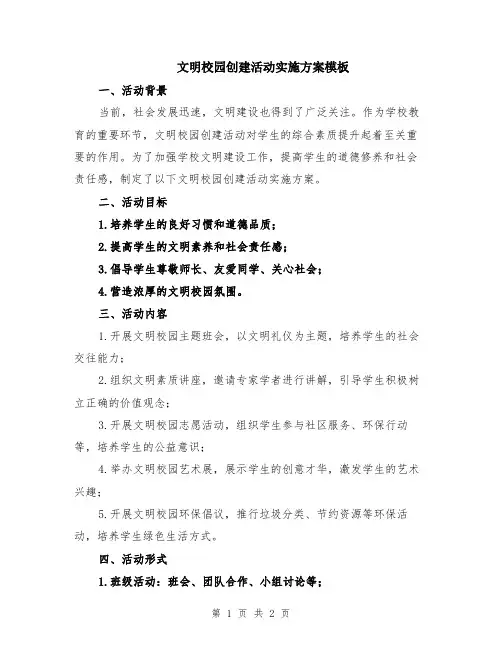 文明校园创建活动实施方案模板

一、活动背景

当前，社会发展迅速，文明建设也得到了广泛关注。作为学校教育的重要环节，文明校园创建活动对学生的综合素质提升起着至关重要的作用。为了加强学校文明建设工作，提高学生的道德修养和社会责任感，制定了以下文明校园创建活动实施方案。

二、活动目标

1.培养学生的良好习惯和道德品质；

2.提高学生的文明素养和社会责任感；

3.倡导学生尊敬师长、友爱同学、关心社会；

4.营造浓厚的文明校园氛围。

三、活动内容

1.开展文明校园主题班会，以文明礼仪为主题，培养学生的社会交往能力；

2.组织文明素质讲座，邀请专家学者进行讲解，引导学生积极树立正确的价值观念；

3.开展文明校园志愿活动，组织学生参与社区服务、环保行动等，培养学生的公益意识；

4.举办文明校园艺术展，展示学生的创意才华，激发学生的艺术兴趣；

5.开展文明校园环保倡议，推行垃圾分类、节约资源等环保活动，培养学生绿色生活方式。

四、活动形式

1.班级活动：班会、团队合作、小组讨论等；

第 1 页 共 2 页